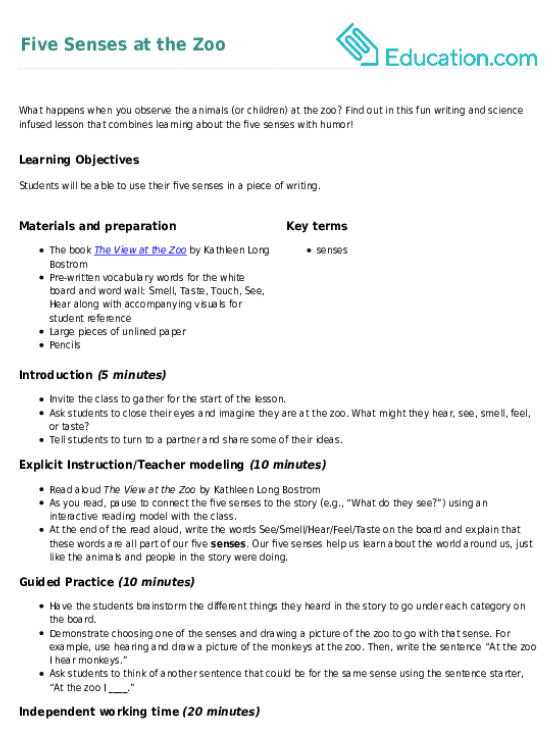 Five Senses at the Zoo

Education.com

What happens when you observe the animals (or children) at the zoo? Find out in this fun writing and science infused lesson that combines learning about the five senses with humor!

Learning Objectives

Students will be able to use their five senses in a piece of writing.

Materials and preparation

• The book The View at the Zoo by Kathleen Long Bostrom
• Pre-written vocabulary words for the white board and word wall: Smell, Taste, Touch, See, Hear along with accompanying visuals for student reference
• Large pieces of unlined paper
• Pencils

Key terms

• senses

Introduction (5 minutes)

• Invite the class to gather for the start of the lesson.
• Ask students to close their eyes and imagine they are at the zoo. What might they hear, see, smell, feel, or taste?
• Tell students to turn to a partner and share some of their ideas.

Explicit Instruction/Teacher modeling (10 minutes)

• Read aloud The View at the Zoo by Kathleen Long Bostrom
• As you read, pause to connect the five senses to the story (e.g., "What do they see?") using an interactive reading model with the class.
• At the end of the read aloud, write the words See/Smell/Hear/Feel/Taste on the board and explain that these words are all part of our five senses. Our five senses help us learn about the world around us, just like the animals and people in the story were doing.

Guided Practice (10 minutes)

• Have the students brainstorm the different things they heard in the story to go under each category on the board.
• Demonstrate choosing one of the senses and drawing a picture of the zoo to go with that sense. For example, use hearing and draw a picture of the monkeys at the zoo. Then, write the sentence "At the zoo I hear monkeys."
• Ask students to think of another sentence that could be for the same sense using the sentence starter, "At the zoo I ____."

Independent working time (20 minutes)